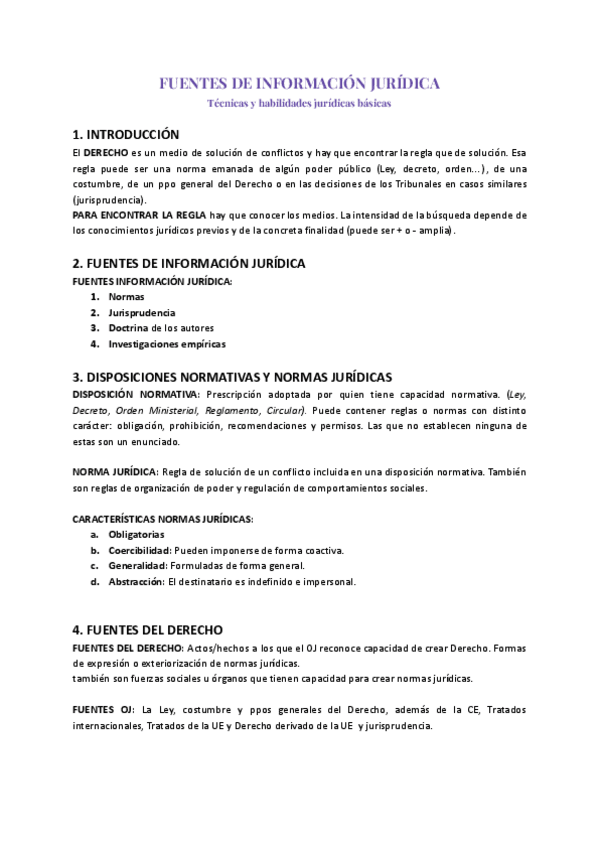 FUENTES DE INFORMACIÓN JURÍDICA
Técnicas y habilidades jurídicas básicas

1. INTRODUCCIÓN
El DERECHO es un medio de solución de conflictos y hay que encontrar la regla que de solución. Esa regla puede ser una norma emanada de algún poder público (Ley, decreto, orden…), de una costumbre, de un ppo general del Derecho o en las decisiones de los Tribunales en casos similares (jurisprudencia).
PARA ENCONTRAR LA REGLA hay que conocer los medios. La intensidad de la búsqueda depende de los conocimientos jurídicos previos y de la concreta finalidad (puede ser + o - amplia).

2. FUENTES DE INFORMACIÓN JURÍDICA
FUENTES INFORMACIÓN JURÍDICA:
1. Normas
2. Jurisprudencia
3. Doctrina de los autores
4. Investigaciones empíricas

3. DISPOSICIONES NORMATIVAS Y NORMAS JURÍDICAS
DISPOSICIÓN NORMATIVA: Prescripción adoptada por quien tiene capacidad normativa. (Ley, Decreto, Orden Ministerial, Reglamento, Circular). Puede contener reglas o normas con distinto carácter: obligación, prohibición, recomendaciones y permisos. Las que no establecen ninguna de estas son un enunciado.

NORMA JURÍDICA: Regla de solución de un conflicto incluida en una disposición normativa. También son reglas de organización de poder y regulación de comportamientos sociales.

CARACTERÍSTICAS NORMAS JURÍDICAS:
a. Obligatorias
b. Coercibilidad: Pueden imponerse de forma coactiva.
c. Generalidad: Formuladas de forma general.
d. Abstracción: El destinatario es indefinido e impersonal.

4. FUENTES DEL DERECHO
FUENTES DEL DERECHO: Actos/hechos a los que el OJ reconoce capacidad de crear Derecho. Formas de expresión o exteriorización de normas jurídicas.
también son fuerzas sociales u órganos que tienen capacidad para crear normas jurídicas.

FUENTES OJ: La Ley, costumbre y ppos generales del Derecho, además de la CE, Tratados internacionales, Tratados de la UE y Derecho derivado de la UE y jurisprudencia.